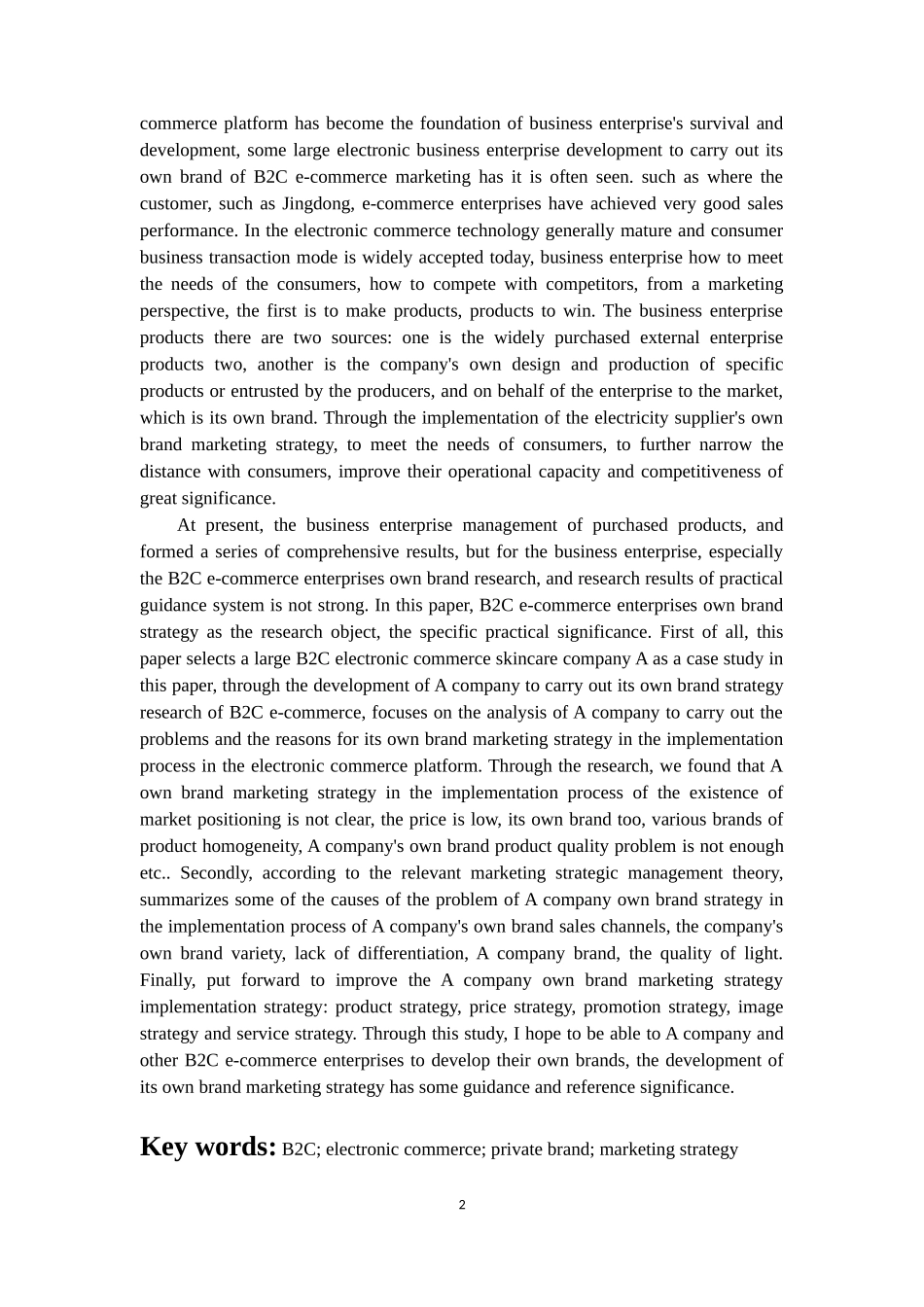 commerce platform has become the foundation of business enterprise's survival and development, some large electronic business enterprise development to carry out its own brand of B2C e-commerce marketing has it is often seen. such as where the customer, such as Jingdong, e-commerce enterprises have achieved very good sales performance. In the electronic commerce technology generally mature and consumer business transaction mode is widely accepted today, business enterprise how to meet the needs of the consumers, how to compete with competitors, from a marketing perspective, the first is to make products, products to win. The business enterprise products there are two sources: one is the widely purchased external enterprise products two, another is the company's own design and production of specific products or entrusted by the producers, and on behalf of the enterprise to the market, which is its own brand. Through the implementation of the electricity supplier's own brand marketing strategy, to meet the needs of consumers, to further narrow the distance with consumers, improve their operational capacity and competitiveness of great significance.

At present, the business enterprise management of purchased products, and formed a series of comprehensive results, but for the business enterprise, especially the B2C e-commerce enterprises own brand research, and research results of practical guidance system is not strong. In this paper, B2C e-commerce enterprises own brand strategy as the research object, the specific practical significance. First of all, this paper selects a large B2C electronic commerce skincare company A as a case study in this paper, through the development of A company to carry out its own brand strategy research of B2C e-commerce, focuses on the analysis of A company to carry out the problems and the reasons for its own brand marketing strategy in the implementation process in the electronic commerce platform. Through the research, we found that A own brand marketing strategy in the implementation process of the existence of market positioning is not clear, the price is low, its own brand too, various brands of product homogeneity, A company's own brand product quality problem is not enough etc.. Secondly, according to the relevant marketing strategic management theory, summarizes some of the causes of the problem of A company own brand strategy in the implementation process of A company's own brand sales channels, the company's own brand variety, lack of differentiation, A company brand, the quality of light. Finally, put forward to improve the A company own brand marketing strategy implementation strategy: product strategy, price strategy, promotion strategy, image strategy and service strategy. Through this study, I hope to be able to A company and other B2C e-commerce enterprises to develop their own brands, the development of its own brand marketing strategy has some guidance and reference significance.

Key words: B2C; electronic commerce; private brand; marketing strategy

2